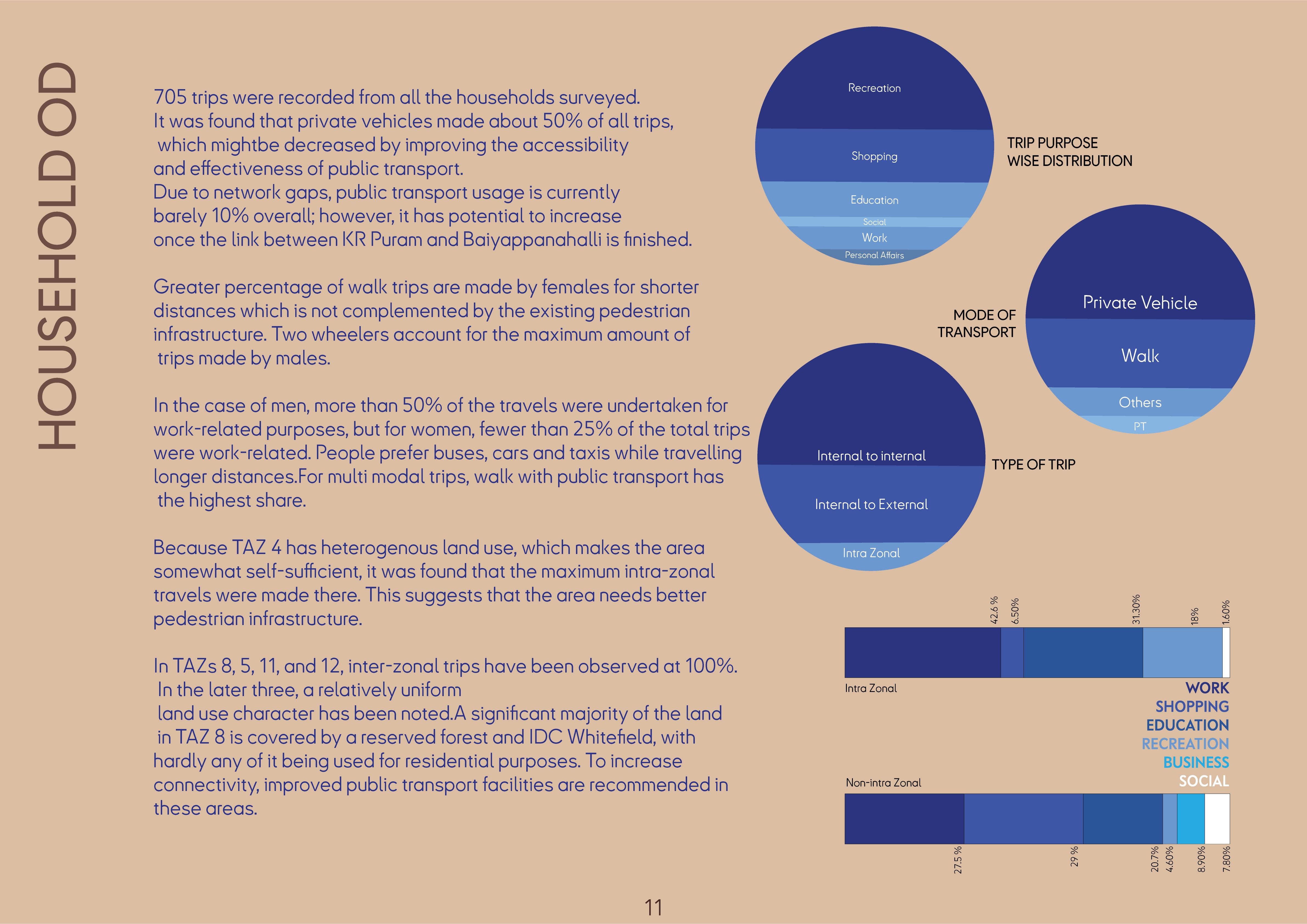 HOUSEHOLD OD

705 trips were recorded from all the households surveyed. It was found that private vehicles made about 50% of all trips, which mightbe decreased by improving the accessibility and effectiveness of public transport. Due to network gaps, public transport usage is currently barely 10% overall; however, it has potential to increase once the link between KR Puram and Baiyappanahalli is finished.

Greater percentage of walk trips are made by females for shorter distances which is not complemented by the existing pedestrian infrastructure. Two wheelers account for the maximum amount of trips made by males.

In the case of men, more than 50% of the travels were undertaken for work-related purposes, but for women, fewer than 25% of the total trips were work-related. People prefer buses, cars and taxis while travelling longer distances.For multi modal trips, walk with public transport has the highest share.

Because TAZ 4 has heterogenous land use, which makes the area somewhat self-sufficient, it was found that the maximum intra-zonal travels were made there. This suggests that the area needs better pedestrian infrastructure.

In TAZs 8, 5, 11, and 12, inter-zonal trips have been observed at 100%. In the later three, a relatively uniform land use character has been noted.A significant majority of the land in TAZ 8 is covered by a reserved forest and IDC Whitefield, with hardly any of it being used for residential purposes. To increase connectivity, improved public transport facilities are recommended in these areas.

Recreation
Shopping
Education
Social
Work
Personal Affairs

TRIP PURPOSE WISE DISTRIBUTION

MODE OF TRANSPORT

Private Vehicle
Walk
Others
PT

Internal to internal
Internal to External
Intra Zonal

TYPE OF TRIP

42.6 %
6.50%
31.30%
18%
1.60%

Intra Zonal

WORK
SHOPPING
EDUCATION
RECREATION
BUSINESS
SOCIAL

Non-intra Zonal

27.5 %
29 %
20.7%
4.60%
8.90%
7.80%

11